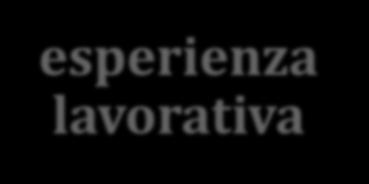 esperienza lavorativa